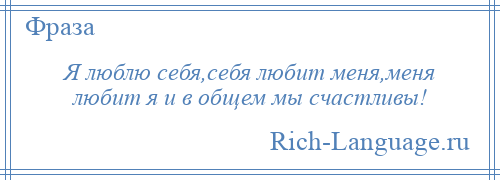 Фраза

Я люблю себя,себя любит меня,меня любит я и в общем мы счастливы!

Rich-Language.ru